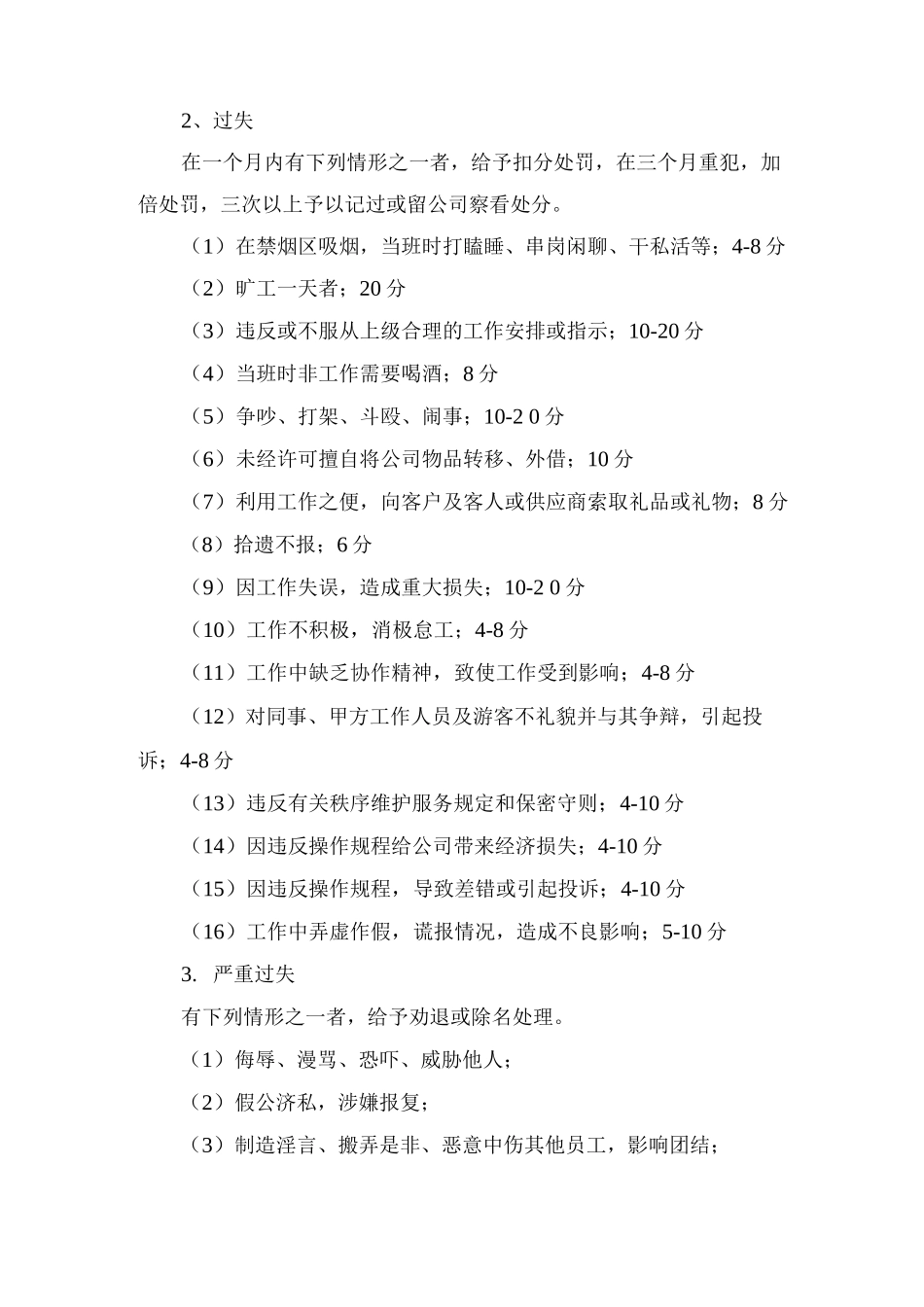 2、过失

在一个月内有下列情形之一者，给予扣分处罚，在三个月重犯，加倍处罚，三次以上予以记过或留公司察看处分。

（1）在禁烟区吸烟，当班时打瞌睡、串岗闲聊、干私活等；4-8 分

（2）旷工一天者；20 分

（3）违反或不服从上级合理的工作安排或指示；10-20 分

（4）当班时非工作需要喝酒；8 分

（5）争吵、打架、斗殴、闹事；10-2 0 分

（6）未经许可擅自将公司物品转移、外借；10 分

（7）利用工作之便，向客户及客人或供应商索取礼品或礼物；8 分

（8）拾遗不报；6 分

（9）因工作失误，造成重大损失；10-2 0 分

（10）工作不积极，消极怠工；4-8 分

（11）工作中缺乏协作精神，致使工作受到影响；4-8 分

（12）对同事、甲方工作人员及游客不礼貌并与其争辩，引起投诉；4-8 分

（13）违反有关秩序维护服务规定和保密守则；4-10 分

（14）因违反操作规程给公司带来经济损失；4-10 分

（15）因违反操作规程，导致差错或引起投诉；4-10 分

（16）工作中弄虚作假，谎报情况，造成不良影响；5-10 分

3. 严重过失

有下列情形之一者，给予劝退或除名处理。

（1）侮辱、漫骂、恐吓、威胁他人；

（2）假公济私，涉嫌报复；

（3）制造淫言、搬弄是非、恶意中伤其他员工，影响团结；